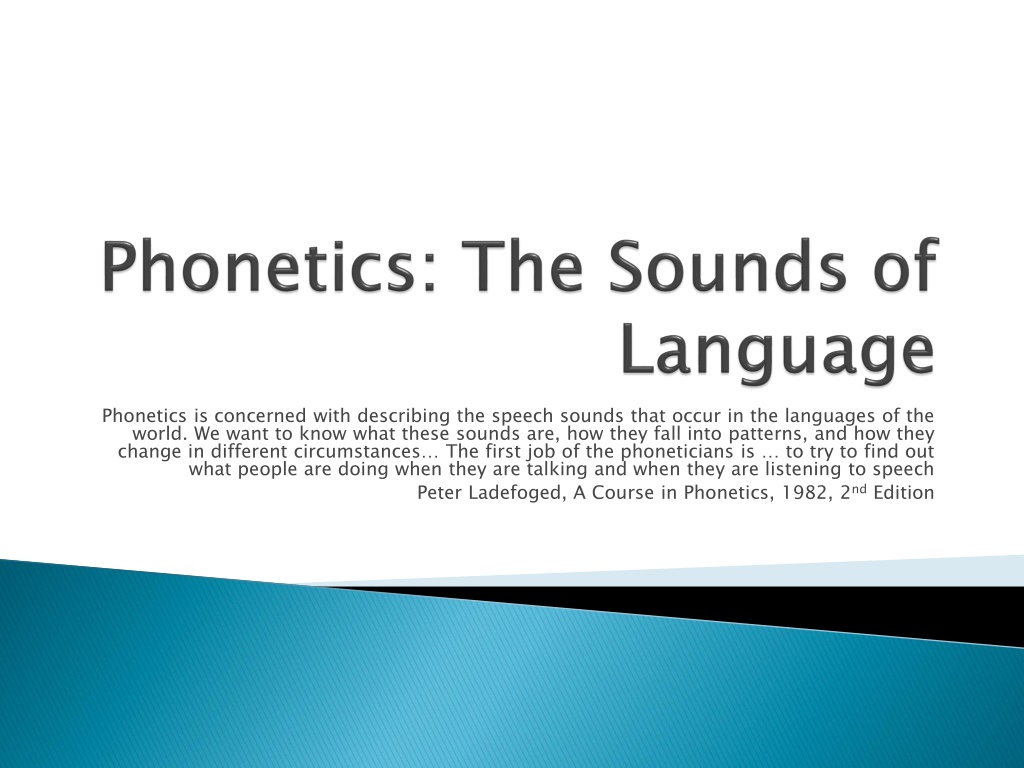 Phonetics: The Sounds of Language

Phonetics is concerned with describing the speech sounds that occur in the languages of the world. We want to know what these sounds are, how they fall into patterns, and how they change in different circumstances… The first job of the phoneticians is … to try to find out what people are doing when they are talking and when they are listening to speech

Peter Ladefoged, A Course in Phonetics, 1982, 2nd Edition